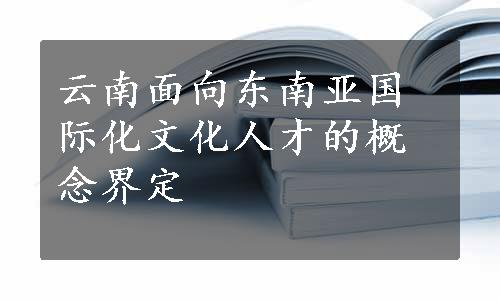 云南面向东南亚国际化文化人才的概念界定